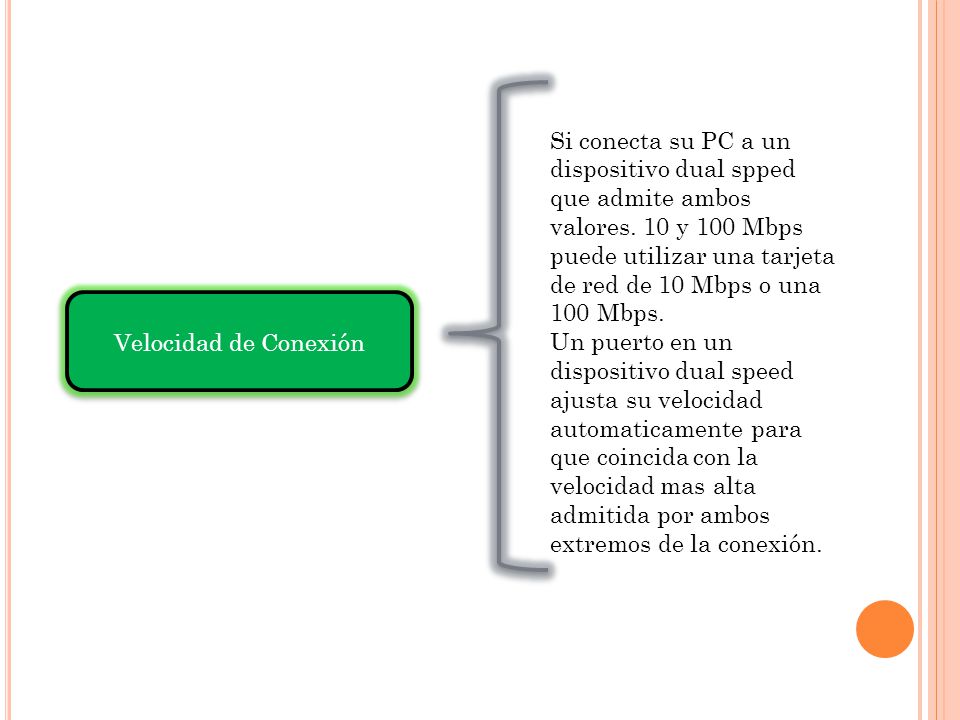 Velocidad de Conexión

Si conecta su PC a un dispositivo dual spped que admite ambos valores. 10 y 100 Mbps puede utilizar una tarjeta de red de 10 Mbps o una 100 Mbps.
Un puerto en un dispositivo dual speed ajusta su velocidad automaticamente para que coincida con la velocidad mas alta admitida por ambos extremos de la conexión.